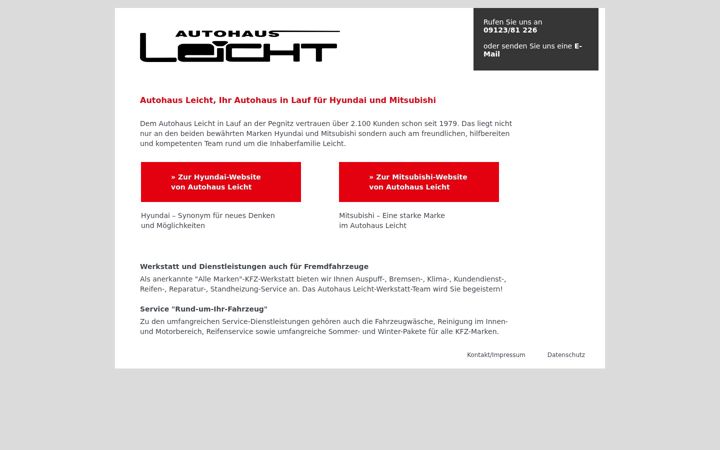 AUTOHAUS
LEICHT

Rufen Sie uns an
09123/81 226

oder senden Sie uns eine E-Mail

Autohaus Leicht, Ihr Autohaus in Lauf für Hyundai und Mitsubishi

Dem Autohaus Leicht in Lauf an der Pegnitz vertrauen über 2.100 Kunden schon seit 1979. Das liegt nicht nur an den beiden bewährten Marken Hyundai und Mitsubishi sondern auch am freundlichen, hilfbereiten und kompetenten Team rund um die Inhaberfamilie Leicht.

» Zur Hyundai-Website von Autohaus Leicht

Hyundai – Synonym für neues Denken und Möglichkeiten

» Zur Mitsubishi-Website von Autohaus Leicht

Mitsubishi – Eine starke Marke im Autohaus Leicht

Werkstatt und Dienstleistungen auch für Fremdfahrzeuge
Als anerkannte "Alle Marken"-KFZ-Werkstatt bieten wir Ihnen Auspuff-, Bremsen-, Klima-, Kundendienst-, Reifen-, Reparatur-, Standheizung-Service an. Das Autohaus Leicht-Werkstatt-Team wird Sie begeistern!

Service "Rund-um-Ihr-Fahrzeug"
Zu den umfangreichen Service-Dienstleistungen gehören auch die Fahrzeugwäsche, Reinigung im Innen- und Motorbereich, Reifenservice sowie umfangreiche Sommer- und Winter-Pakete für alle KFZ-Marken.

Kontakt/Impressum Datenschutz